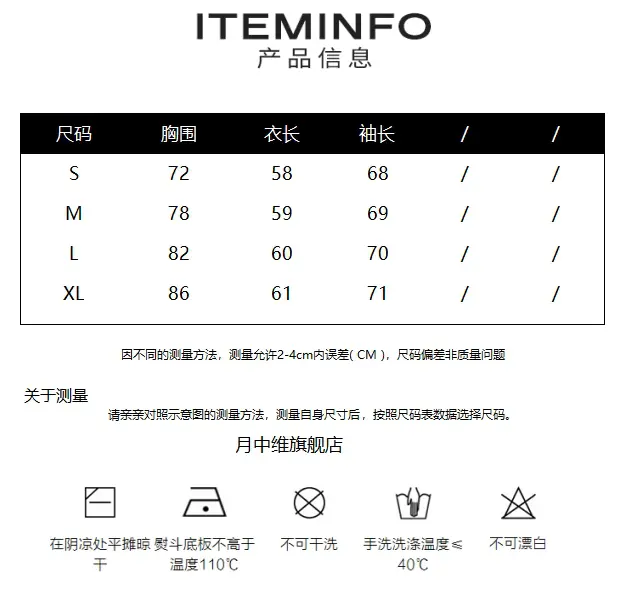 ITEMINFO
产品信息

| 尺码 | 胸围 | 衣长 | 袖长 | / | / |
|---|---|---|---|---|---|
| S | 72 | 58 | 68 | / | / |
| M | 78 | 59 | 69 | / | / |
| L | 82 | 60 | 70 | / | / |
| XL | 86 | 61 | 71 | / | / |

因不同的测量方法，测量允许2-4cm内误差( CM )，尺码偏差非质量问题

关于测量
请亲亲对照示意图的测量方法，测量自身尺寸后，按照尺码表数据选择尺码。

月中维旗舰店

在阴凉处平摊晾干

熨斗底板不高于温度110℃

不可干洗

手洗洗涤温度≤40℃

不可漂白